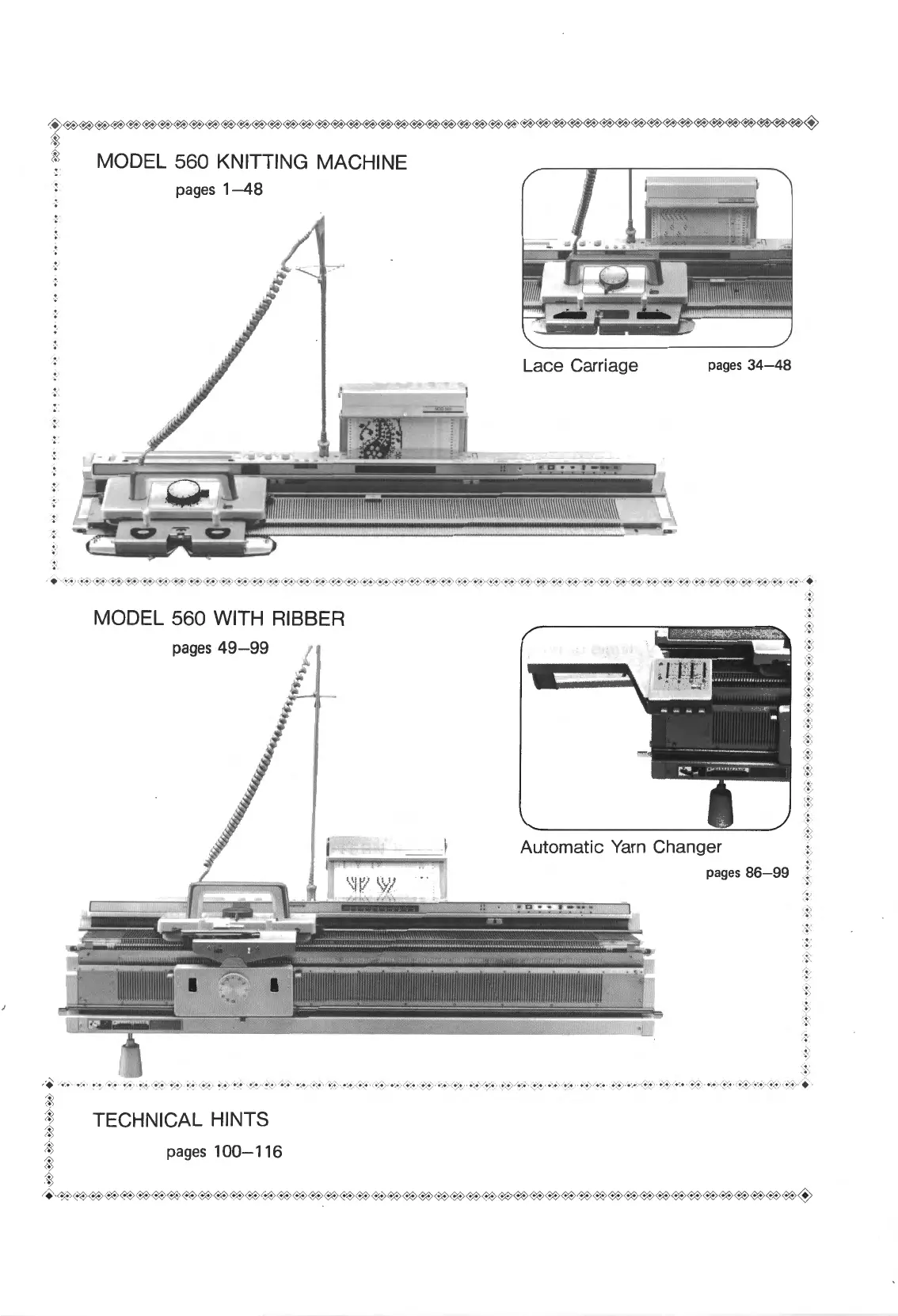 MODEL 560 KNITTING MACHINE
pages 1–48

Lace Carriage pages 34–48

MODEL 560 WITH RIBBER
pages 49–99

Automatic Yarn Changer
pages 86–99

TECHNICAL HINTS
pages 100–116